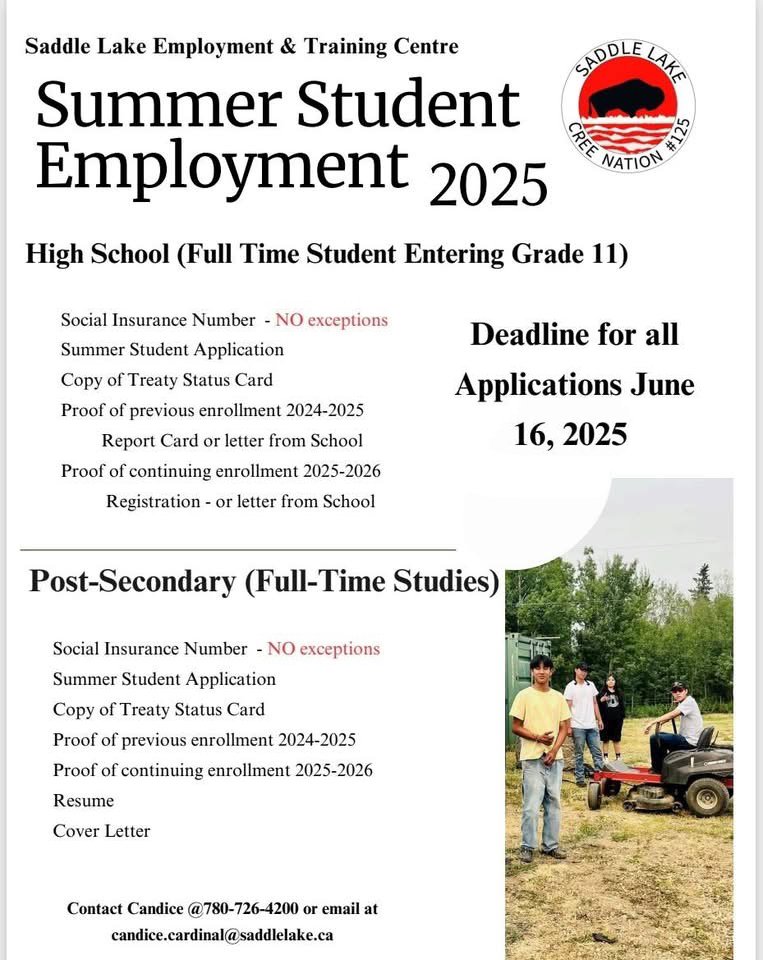 Saddle Lake Employment & Training Centre

Summer Student Employment 2025

SADDLE LAKE CREE NATION #125

High School (Full Time Student Entering Grade 11)

Social Insurance Number - NO exceptions
Summer Student Application
Copy of Treaty Status Card
Proof of previous enrollment 2024-2025
Report Card or letter from School
Proof of continuing enrollment 2025-2026
Registration - or letter from School

Deadline for all Applications June 16, 2025

Post-Secondary (Full-Time Studies)

Social Insurance Number - NO exceptions
Summer Student Application
Copy of Treaty Status Card
Proof of previous enrollment 2024-2025
Proof of continuing enrollment 2025-2026
Resume
Cover Letter

Contact Candice @780-726-4200 or email at candice.cardinal@saddlelake.ca